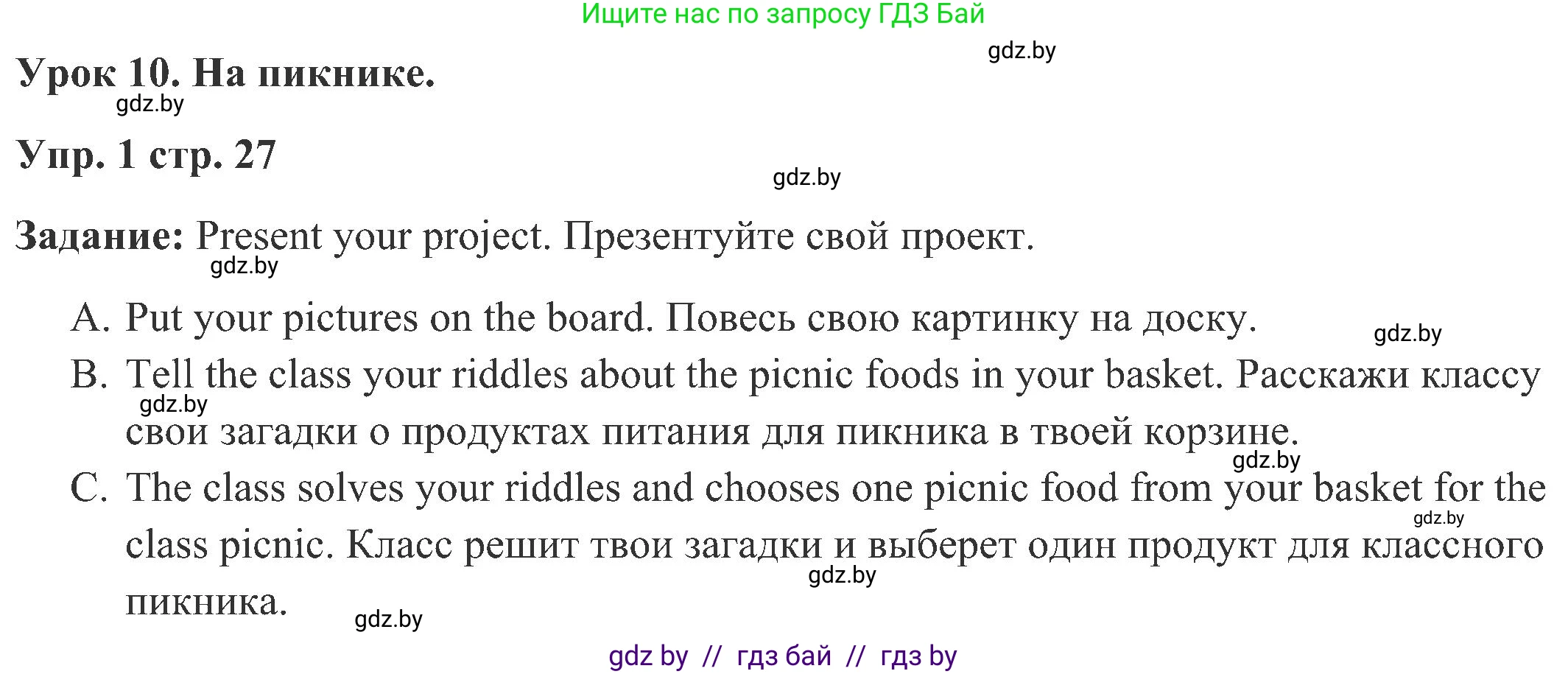 Ищите нас по запросу ГДЗ Бай

gdz.by

Урок 10. На пикнике.

gdz.by

Упр. 1 стр. 27

gdz.by

Задание: Present your project. Презентуйте свой проект.

gdz.by

A. Put your pictures on the board. Повесь свою картинку на доску.

gdz.by

B. Tell the class your riddles about the picnic foods in your basket. Расскажи классу свои загадки о продуктах питания для пикника в твоей корзине.

gdz.by

gdz.by

C. The class solves your riddles and chooses one picnic food from your basket for the class picnic. Класс решит твои загадки и выберет один продукт для классного пикника.

gdz.by

gdz.by

gdz.by

gdz by // гдз бай // гдз by